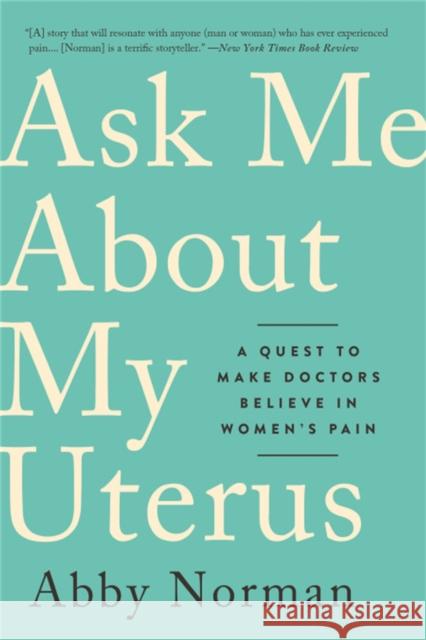 "[A] story that will resonate with anyone (man or woman) who has ever experienced pain.... [Norman] is a terrific storyteller." —New York Times Book Review

Ask Me About My Uterus

A QUEST TO MAKE DOCTORS BELIEVE IN WOMEN'S PAIN

Abby Norman